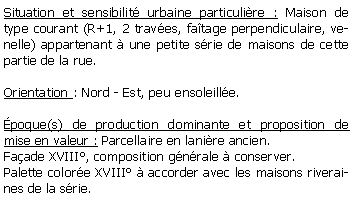 Situation et sensibilité urbaine particulière : Maison de type courant (R+1, 2 travées, faîtage perpendiculaire, venelle) appartenant à une petite série de maisons de cette partie de la rue.

Orientation : Nord - Est, peu ensoleillée.

Époque(s) de production dominante et proposition de mise en valeur : Parcellaire en lanière ancien.
Façade XVIII°, composition générale à conserver.
Palette colorée XVIII° à accorder avec les maisons riveraines de la série.